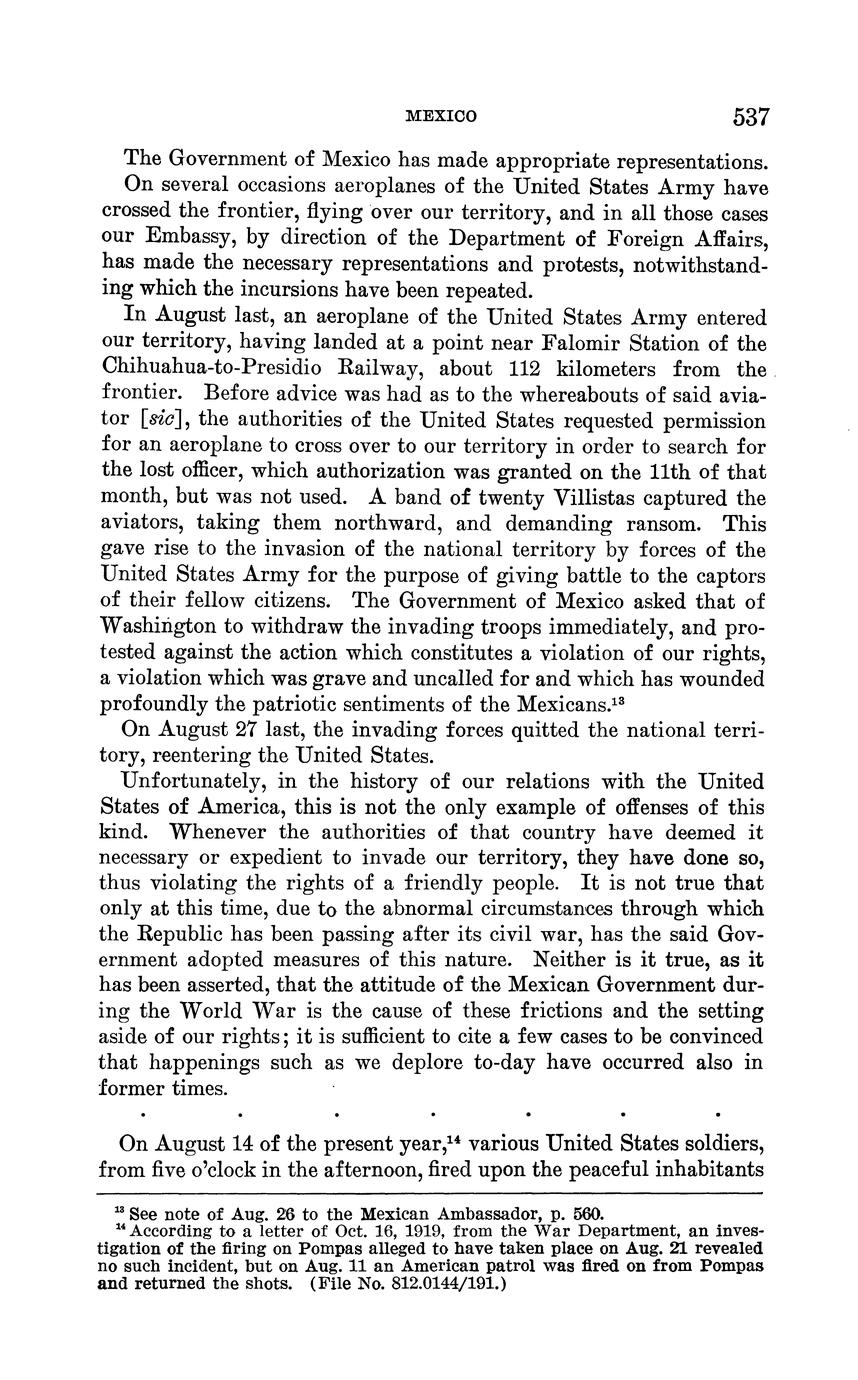 MEXICO 537

The Government of Mexico has made appropriate representations.

On several occasions aeroplanes of the United States Army have crossed the frontier, flying over our territory, and in all those cases our Embassy, by direction of the Department of Foreign Affairs, has made the necessary representations and protests, notwithstanding which the incursions have been repeated.

In August last, an aeroplane of the United States Army entered our territory, having landed at a point near Falomir Station of the Chihuahua-to-Presidio Railway, about 112 kilometers from the frontier. Before advice was had as to the whereabouts of said aviator [sic], the authorities of the United States requested permission for an aeroplane to cross over to our territory in order to search for the lost officer, which authorization was granted on the 11th of that month, but was not used. A band of twenty Villistas captured the aviators, taking them northward, and demanding ransom. This gave rise to the invasion of the national territory by forces of the United States Army for the purpose of giving battle to the captors of their fellow citizens. The Government of Mexico asked that of Washington to withdraw the invading troops immediately, and protested against the action which constitutes a violation of our rights, a violation which was grave and uncalled for and which has wounded profoundly the patriotic sentiments of the Mexicans.$^{13}$

On August 27 last, the invading forces quitted the national territory, reentering the United States.

Unfortunately, in the history of our relations with the United States of America, this is not the only example of offenses of this kind. Whenever the authorities of that country have deemed it necessary or expedient to invade our territory, they have done so, thus violating the rights of a friendly people. It is not true that only at this time, due to the abnormal circumstances through which the Republic has been passing after its civil war, has the said Government adopted measures of this nature. Neither is it true, as it has been asserted, that the attitude of the Mexican Government during the World War is the cause of these frictions and the setting aside of our rights; it is sufficient to cite a few cases to be convinced that happenings such as we deplore to-day have occurred also in former times.

. . . . . . .

On August 14 of the present year,$^{14}$ various United States soldiers, from five o'clock in the afternoon, fired upon the peaceful inhabitants

$^{13}$ See note of Aug. 26 to the Mexican Ambassador, p. 560.
$^{14}$ According to a letter of Oct. 16, 1919, from the War Department, an investigation of the firing on Pompas alleged to have taken place on Aug. 21 revealed no such incident, but on Aug. 11 an American patrol was fired on from Pompas and returned the shots. (File No. 812.0144/191.)